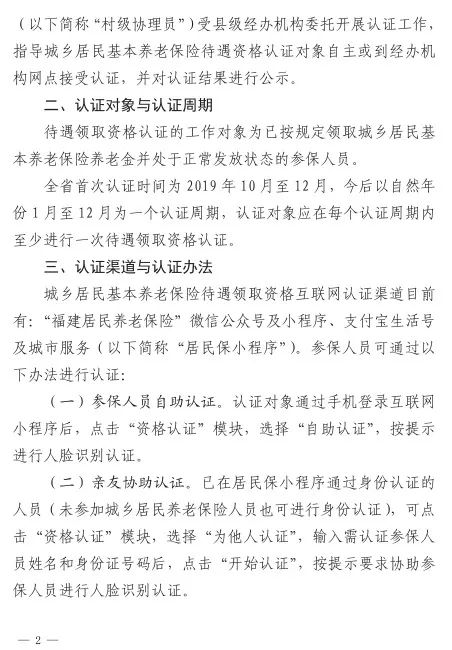 （以下简称“村级协理员”）受县级经办机构委托开展认证工作，指导城乡居民基本养老保险待遇资格认证对象自主或到经办机构网点接受认证，并对认证结果进行公示。

二、认证对象与认证周期

待遇领取资格认证的工作对象为已按规定领取城乡居民基本养老保险养老金并处于正常发放状态的参保人员。

全省首次认证时间为 2019 年 10 月至 12 月，今后以自然年份 1 月至 12 月为一个认证周期，认证对象应在每个认证周期内至少进行一次待遇领取资格认证。

三、认证渠道与认证办法

城乡居民基本养老保险待遇领取资格互联网认证渠道目前有：“福建居民养老保险”微信公众号及小程序、支付宝生活号及城市服务（以下简称“居民保小程序”）。参保人员可通过以下办法进行认证：

（一）参保人员自助认证。认证对象通过手机登录互联网小程序后，点击“资格认证”模块，选择“自助认证”，按提示进行人脸识别认证。

（二）亲友协助认证。已在居民保小程序通过身份认证的人员（未参加城乡居民养老保险人员也可进行身份认证），可点击“资格认证”模块，选择“为他人认证”，输入需认证参保人员姓名和身份证号码后，点击“开始认证”，按提示要求协助参保人员进行人脸识别认证。

— 2 —